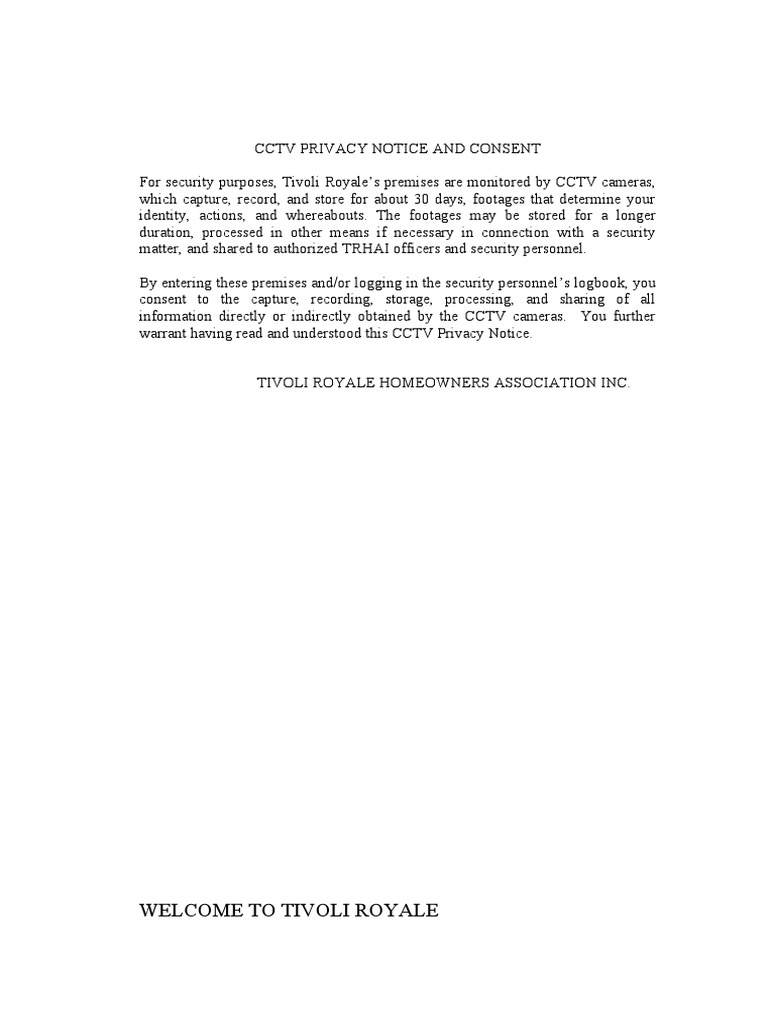 CCTV PRIVACY NOTICE AND CONSENT

For security purposes, Tivoli Royale's premises are monitored by CCTV cameras, which capture, record, and store for about 30 days, footages that determine your identity, actions, and whereabouts. The footages may be stored for a longer duration, processed in other means if necessary in connection with a security matter, and shared to authorized TRHAI officers and security personnel.

By entering these premises and/or logging in the security personnel's logbook, you consent to the capture, recording, storage, processing, and sharing of all information directly or indirectly obtained by the CCTV cameras. You further warrant having read and understood this CCTV Privacy Notice.

TIVOLI ROYALE HOMEOWNERS ASSOCIATION INC.

WELCOME TO TIVOLI ROYALE